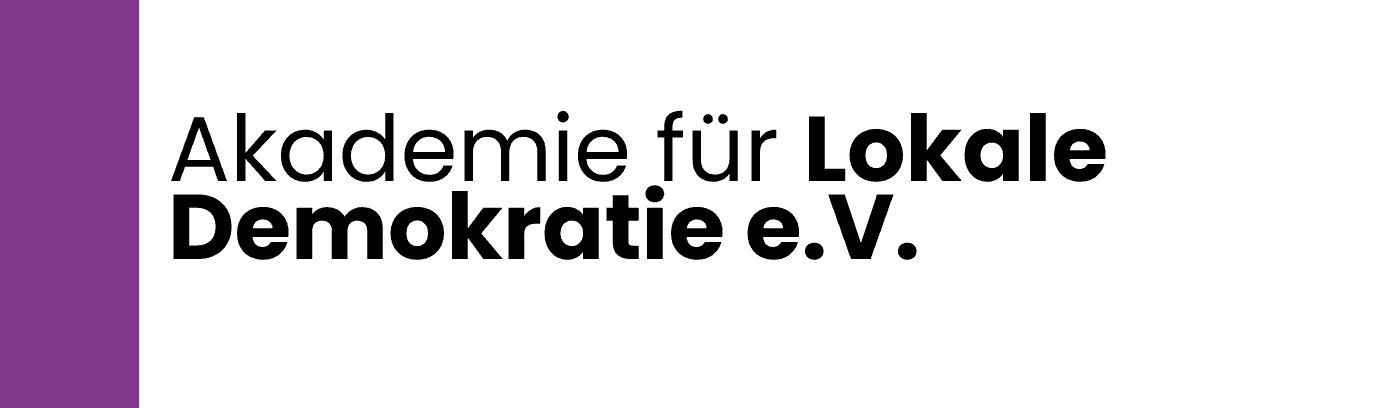 Akademie für Lokale Demokratie e.V.